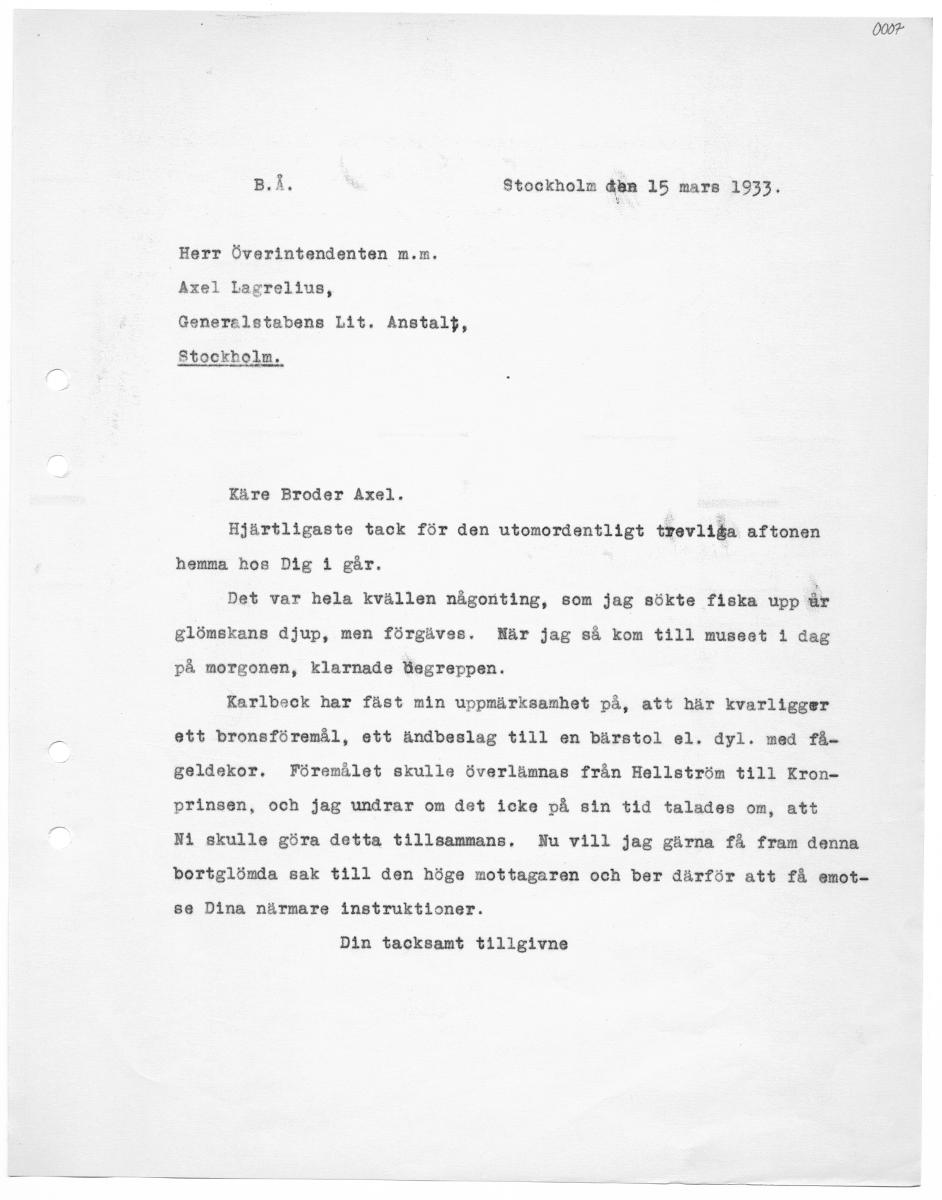 0007

B.Å. Stockholm den 15 mars 1933.

Herr Överintendenten m.m.
Axel Lagrelius,
Generalstabens Lit. Anstalt,
Stockholm.

Käre Broder Axel.

Hjärtligaste tack för den utomordentligt trevliga aftonen hemma hos Dig i går.

Det var hela kvällen någonting, som jag sökte fiska upp ur glömskans djup, men förgäves. När jag så kom till museet i dag på morgonen, klarnade begreppen.

Karlbeck har fäst min uppmärksamhet på, att här kvarligger ett bronsföremål, ett ändbeslag till en bärstol el. dyl. med fågeldekor. Föremålet skulle överlämnas från Hellström till Kronprinsen, och jag undrar om det icke på sin tid talades om, att Ni skulle göra detta tillsammans. Nu vill jag gärna få fram denna bortglömda sak till den höge mottagaren och ber därför att få emotse Dina närmare instruktioner.

Din tacksamt tillgivne